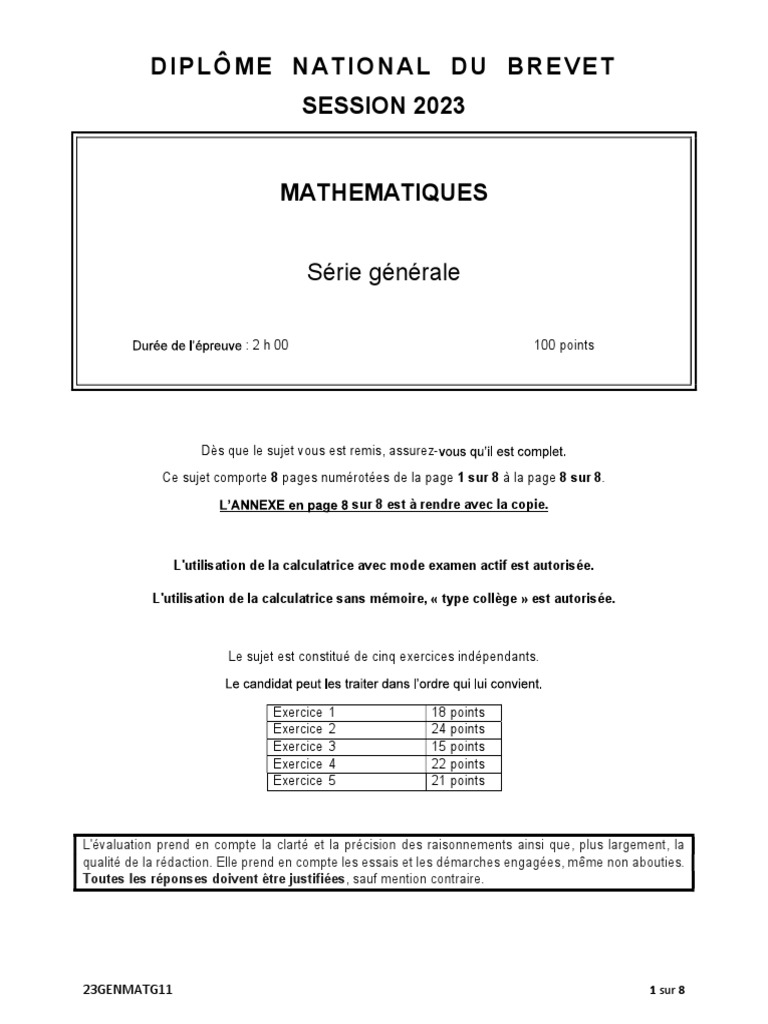 DIPLÔME NATIONAL DU BREVET
SESSION 2023

MATHEMATIQUES

Série générale

Durée de l'épreuve : 2 h 00

100 points

Dès que le sujet vous est remis, assurez-vous qu'il est complet.

Ce sujet comporte 8 pages numérotées de la page 1 sur 8 à la page 8 sur 8.

L'ANNEXE en page 8 sur 8 est à rendre avec la copie.

L'utilisation de la calculatrice avec mode examen actif est autorisée.

L'utilisation de la calculatrice sans mémoire, « type collège » est autorisée.

Le sujet est constitué de cinq exercices indépendants.

Le candidat peut les traiter dans l'ordre qui lui convient.

| Exercice 1 | 18 points |
|---|---|
| Exercice 2 | 24 points |
| Exercice 3 | 15 points |
| Exercice 4 | 22 points |
| Exercice 5 | 21 points |

L'évaluation prend en compte la clarté et la précision des raisonnements ainsi que, plus largement, la qualité de la rédaction. Elle prend en compte les essais et les démarches engagées, même non abouties. Toutes les réponses doivent être justifiées, sauf mention contraire.

23GENMATG11

1 sur 8